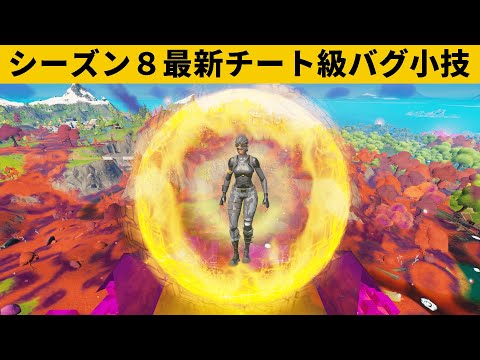 シーズン８最新チート級バグ小技